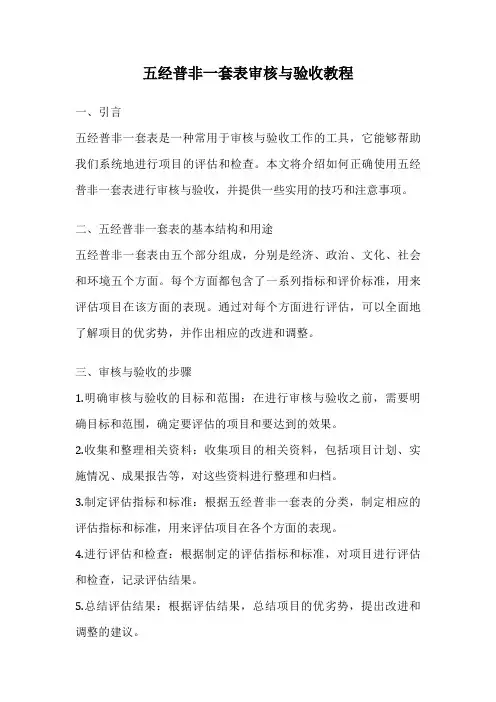 五经普非一套表审核与验收教程

一、引言

五经普非一套表是一种常用于审核与验收工作的工具，它能够帮助我们系统地进行项目的评估和检查。本文将介绍如何正确使用五经普非一套表进行审核与验收，并提供一些实用的技巧和注意事项。

二、五经普非一套表的基本结构和用途

五经普非一套表由五个部分组成，分别是经济、政治、文化、社会和环境五个方面。每个方面都包含了一系列指标和评价标准，用来评估项目在该方面的表现。通过对每个方面进行评估，可以全面地了解项目的优劣势，并作出相应的改进和调整。

三、审核与验收的步骤

1.明确审核与验收的目标和范围：在进行审核与验收之前，需要明确目标和范围，确定要评估的项目和要达到的效果。

2.收集和整理相关资料：收集项目的相关资料，包括项目计划、实施情况、成果报告等，对这些资料进行整理和归档。

3.制定评估指标和标准：根据五经普非一套表的分类，制定相应的评估指标和标准，用来评估项目在各个方面的表现。

4.进行评估和检查：根据制定的评估指标和标准，对项目进行评估和检查，记录评估结果。

5.总结评估结果：根据评估结果，总结项目的优劣势，提出改进和调整的建议。